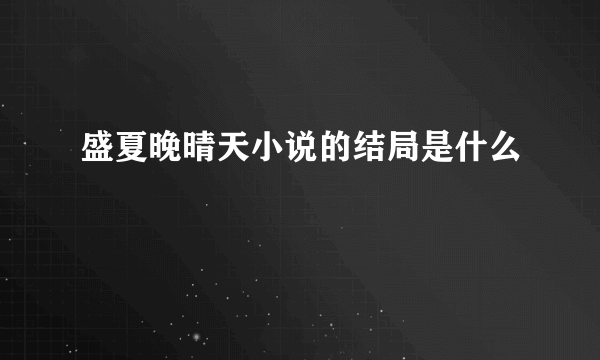 盛夏晚晴天小说的结局是什么